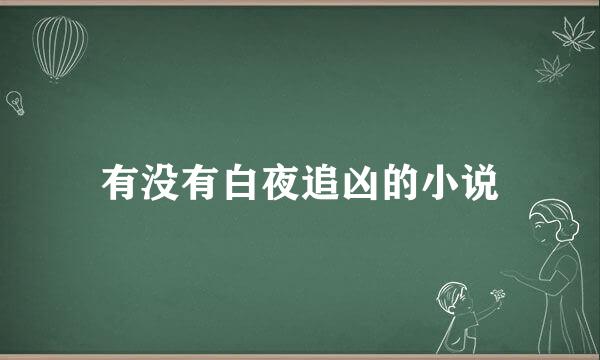 有没有白夜追凶的小说